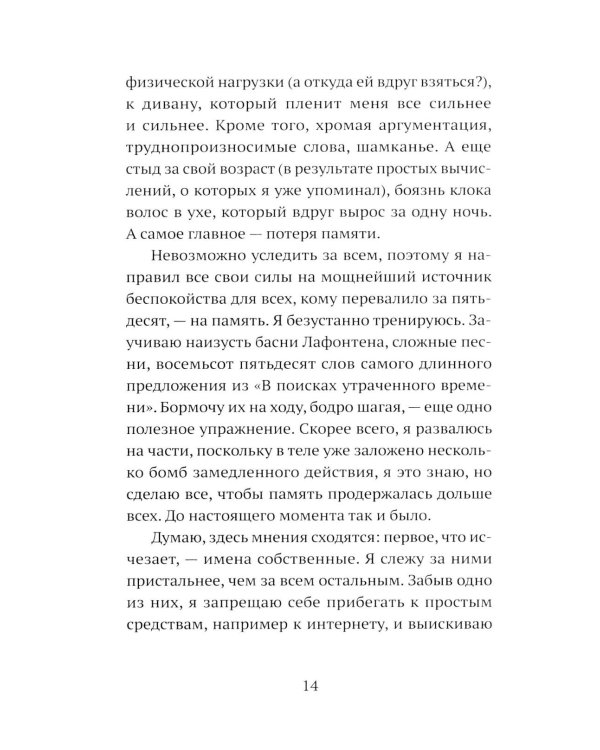 физической нагрузки (а откуда ей вдруг взяться?), к дивану, который пленит меня все сильнее и сильнее. Кроме того, хромая аргументация, труднопроизносимые слова, шамканье. А еще стыд за свой возраст (в результате простых вычислений, о которых я уже упоминал), боязнь клока волос в ухе, который вдруг вырос за одну ночь. А самое главное — потеря памяти.

Невозможно уследить за всем, поэтому я направил все свои силы на мощнейший источник беспокойства для всех, кому перевалило за пятьдесят, — на память. Я безустанно тренируюсь. Заучиваю наизусть басни Лафонтена, сложные песни, восемьсот пятьдесят слов самого длинного предложения из «В поисках утраченного времени». Бормочу их на ходу, бодро шагая, — еще одно полезное упражнение. Скорее всего, я развалюсь на части, поскольку в теле уже заложено несколько бомб замедленного действия, я это знаю, но сделаю все, чтобы память продержалась дольше всех. До настоящего момента так и было.

Думаю, здесь мнения сходятся: первое, что исчезает, — имена собственные. Я слежу за ними пристальнее, чем за всем остальным. Забыв одно из них, я запрещаю себе прибегать к простым средствам, например к интернету, и выискиваю

14